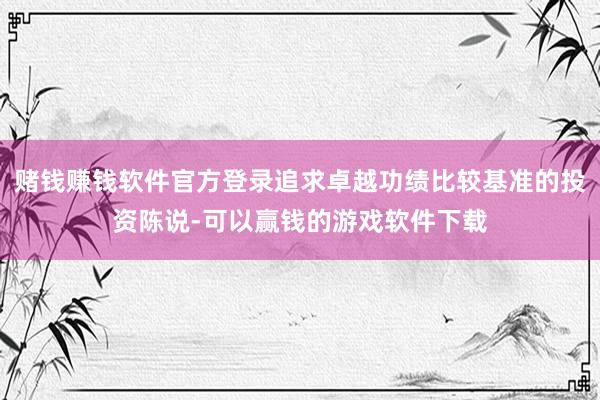 赌钱赚钱软件官方登录追求卓越功绩比较基准的投资陈说-可以赢钱的游戏软件下载